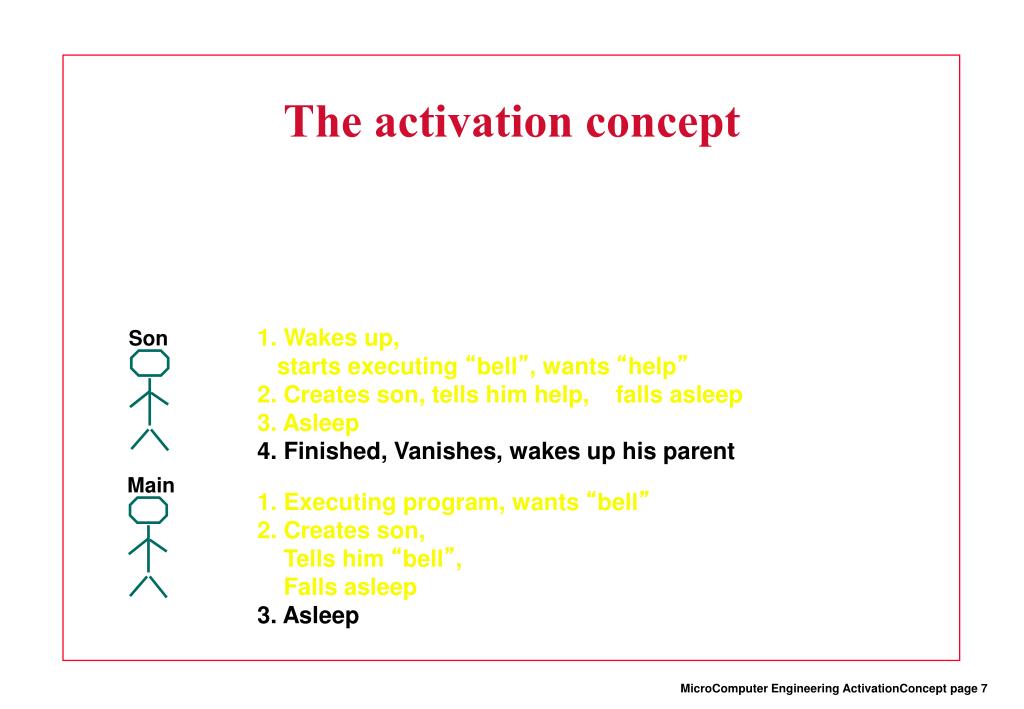 The activation concept

Son

1. Wakes up,
starts executing “bell”, wants “help”
2. Creates son, tells him help, falls asleep
3. Asleep
4. Finished, Vanishes, wakes up his parent

Main

1. Executing program, wants “bell”
2. Creates son,
Tells him “bell”,
Falls asleep
3. Asleep

MicroComputer Engineering ActivationConcept page 7